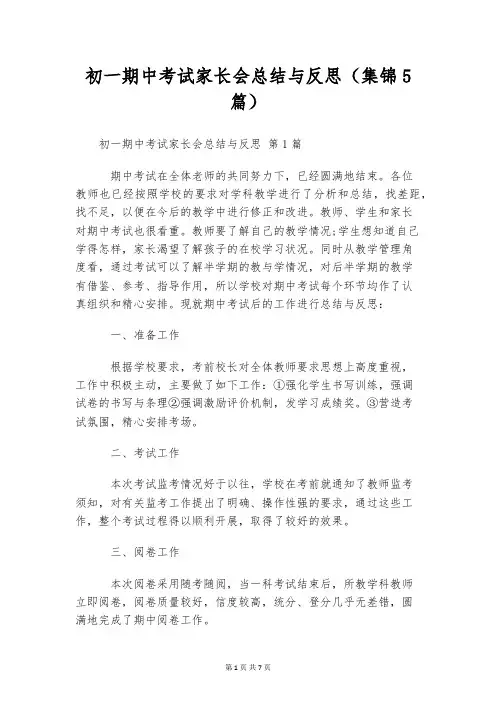 初一期中考试家长会总结与反思（集锦5篇）

初一期中考试家长会总结与反思 第1篇

期中考试在全体老师的共同努力下，已经圆满地结束。各位教师也已经按照学校的要求对学科教学进行了分析和总结，找差距，找不足，以便在今后的教学中进行修正和改进。教师、学生和家长对期中考试也很看重。教师要了解自己的教学情况;学生想知道自己学得怎样，家长渴望了解孩子的在校学习状况。同时从教学管理角度看，通过考试可以了解半学期的教与学情况，对后半学期的教学有借鉴、参考、指导作用，所以学校对期中考试每个环节均作了认真组织和精心安排。现就期中考试后的工作进行总结与反思：

一、准备工作

根据学校要求，考前校长对全体教师要求思想上高度重视，工作中积极主动，主要做了如下工作：①强化学生书写训练，强调试卷的书写与条理②强调激励评价机制，发学习成绩奖。③营造考试氛围，精心安排考场。

二、考试工作

本次考试监考情况好于以往，学校在考前就通知了教师监考须知，对有关监考工作提出了明确、操作性强的要求，通过这些工作，整个考试过程得以顺利开展，取得了较好的效果。

三、阅卷工作

本次阅卷采用随考随阅，当一科考试结束后，所教学科教师立即阅卷，阅卷质量较好，信度较高，统分、登分几乎无差错，圆满地完成了期中阅卷工作。

第1页 共7页